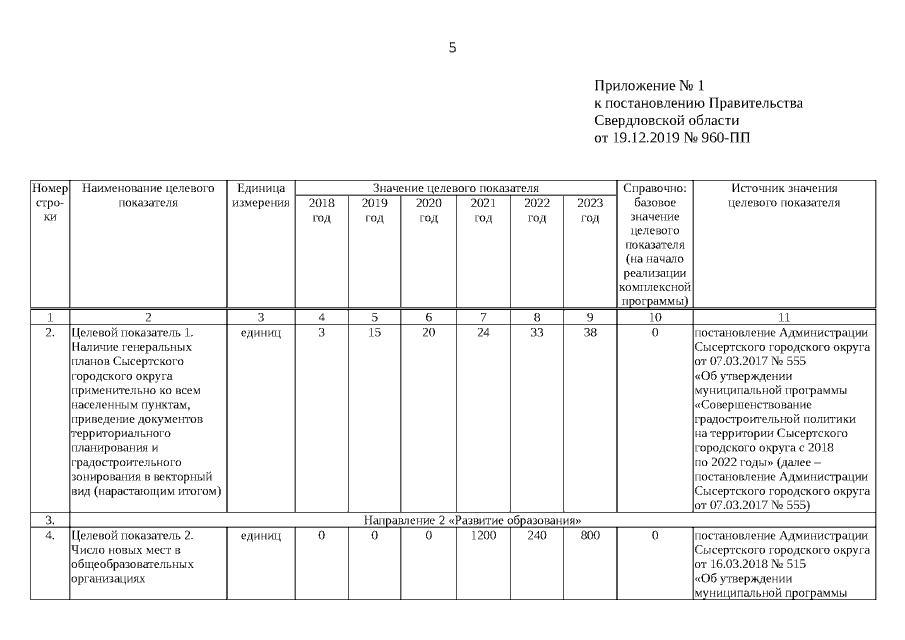 5

Приложение № 1
к постановлению Правительства
Свердловской области
от 19.12.2019 № 960-ПП

| Номер строки | Наименование целевого показателя | Единица измерения | Значение целевого показателя 2018 год | 2019 год | 2020 год | 2021 год | 2022 год | 2023 год | Справочно: базовое значение целевого показателя (на начало реализации комплексной программы) | Источник значения целевого показателя |
|---|---|---|---|---|---|---|---|---|---|---|
| 1 | 2 | 3 | 4 | 5 | 6 | 7 | 8 | 9 | 10 | 11 |
| 2. | Целевой показатель 1. Наличие генеральных планов Сысертского городского округа применительно ко всем населенным пунктам, приведение документов территориального планирования и градостроительного зонирования в векторный вид (нарастающим итогом) | единиц | 3 | 15 | 20 | 24 | 33 | 38 | 0 | постановление Администрации Сысертского городского округа от 07.03.2017 № 555 «Об утверждении муниципальной программы «Совершенствование градостроительной политики на территории Сысертского городского округа с 2018 по 2022 годы» (далее – постановление Администрации Сысертского городского округа от 07.03.2017 № 555) |
| 3. | Направление 2 «Развитие образования» | | | | | | | | | |
| 4. | Целевой показатель 2. Число новых мест в общеобразовательных организациях | единиц | 0 | 0 | 0 | 1200 | 240 | 800 | 0 | постановление Администрации Сысертского городского округа от 16.03.2018 № 515 «Об утверждении муниципальной программы |